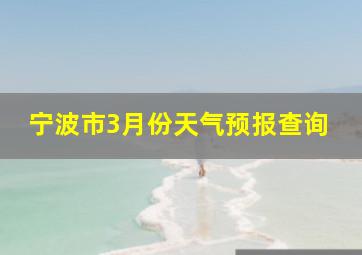 宁波市3月份天气预报查询